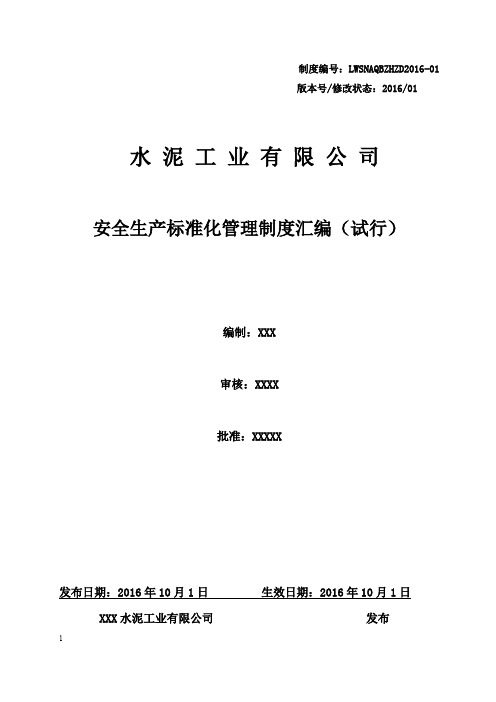 制度编号：LWSNAQBZHZD2016-01
版本号/修改状态：2016/01

水 泥 工 业 有 限 公 司

安全生产标准化管理制度汇编（试行）

编制：XXX

审核：XXXX

批准：XXXXX

发布日期：2016 年 10 月 1 日　　　　生效日期：2016 年 10 月 1 日

XXX 水泥工业有限公司　　　　　　　　发布

1